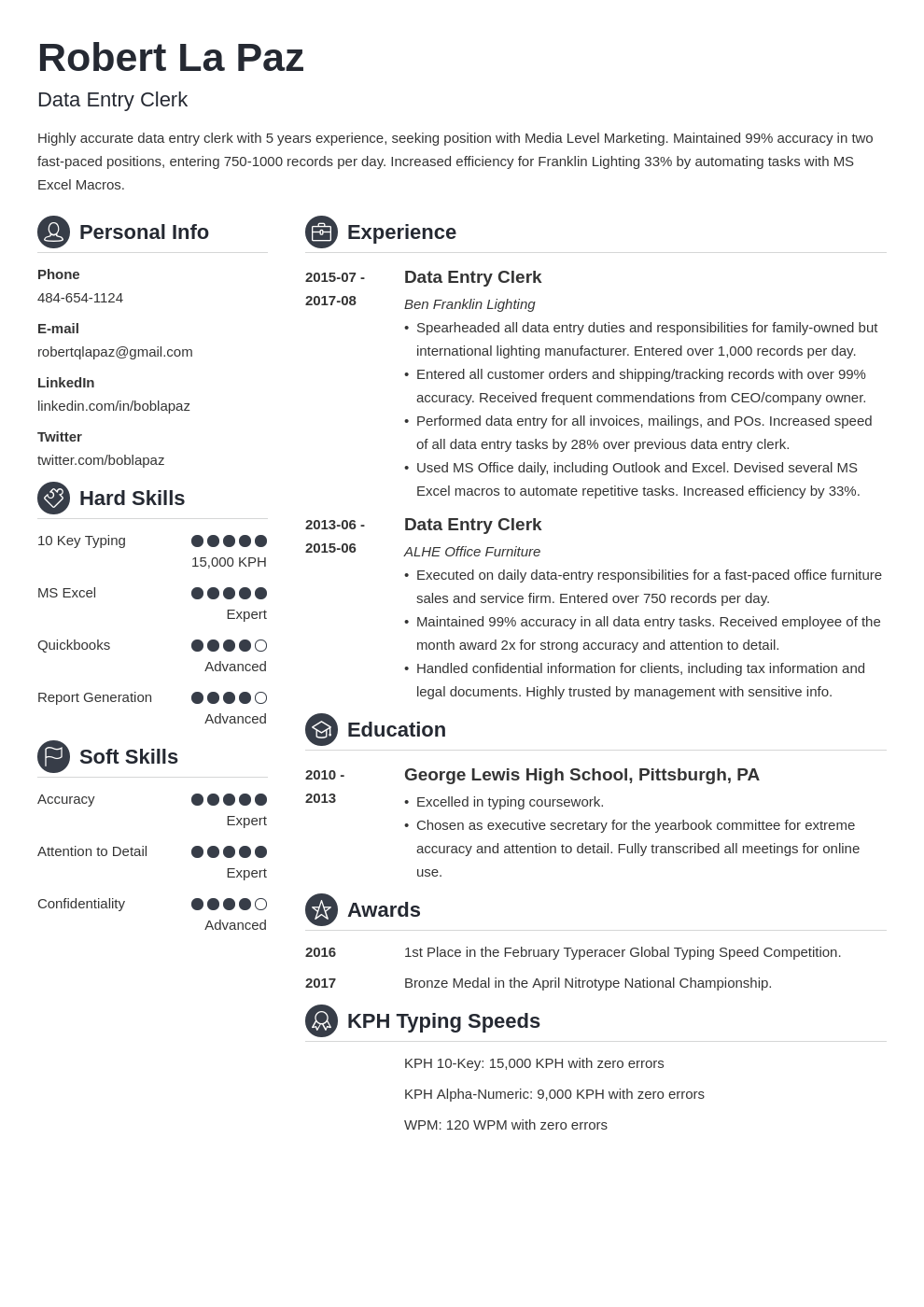 Robert La Paz

Data Entry Clerk

Highly accurate data entry clerk with 5 years experience, seeking position with Media Level Marketing. Maintained 99% accuracy in two fast-paced positions, entering 750-1000 records per day. Increased efficiency for Franklin Lighting 33% by automating tasks with MS Excel Macros.

Personal Info

Phone
484-654-1124

E-mail
robertqlapaz@gmail.com

LinkedIn
linkedin.com/in/boblapaz

Twitter
twitter.com/boblapaz

Hard Skills

10 Key Typing
15,000 KPH

MS Excel
Expert

Quickbooks
Advanced

Report Generation
Advanced

Soft Skills

Accuracy
Expert

Attention to Detail
Expert

Confidentiality
Advanced

Experience

2015-07 - 2017-08
Data Entry Clerk
Ben Franklin Lighting
• Spearheaded all data entry duties and responsibilities for family-owned but international lighting manufacturer. Entered over 1,000 records per day.
• Entered all customer orders and shipping/tracking records with over 99% accuracy. Received frequent commendations from CEO/company owner.
• Performed data entry for all invoices, mailings, and POs. Increased speed of all data entry tasks by 28% over previous data entry clerk.
• Used MS Office daily, including Outlook and Excel. Devised several MS Excel macros to automate repetitive tasks. Increased efficiency by 33%.

2013-06 - 2015-06
Data Entry Clerk
ALHE Office Furniture
• Executed on daily data-entry responsibilities for a fast-paced office furniture sales and service firm. Entered over 750 records per day.
• Maintained 99% accuracy in all data entry tasks. Received employee of the month award 2x for strong accuracy and attention to detail.
• Handled confidential information for clients, including tax information and legal documents. Highly trusted by management with sensitive info.

Education

2010 - 2013
George Lewis High School, Pittsburgh, PA
• Excelled in typing coursework.
• Chosen as executive secretary for the yearbook committee for extreme accuracy and attention to detail. Fully transcribed all meetings for online use.

Awards

2016 1st Place in the February Typeracer Global Typing Speed Competition.

2017 Bronze Medal in the April Nitrotype National Championship.

KPH Typing Speeds

KPH 10-Key: 15,000 KPH with zero errors

KPH Alpha-Numeric: 9,000 KPH with zero errors

WPM: 120 WPM with zero errors